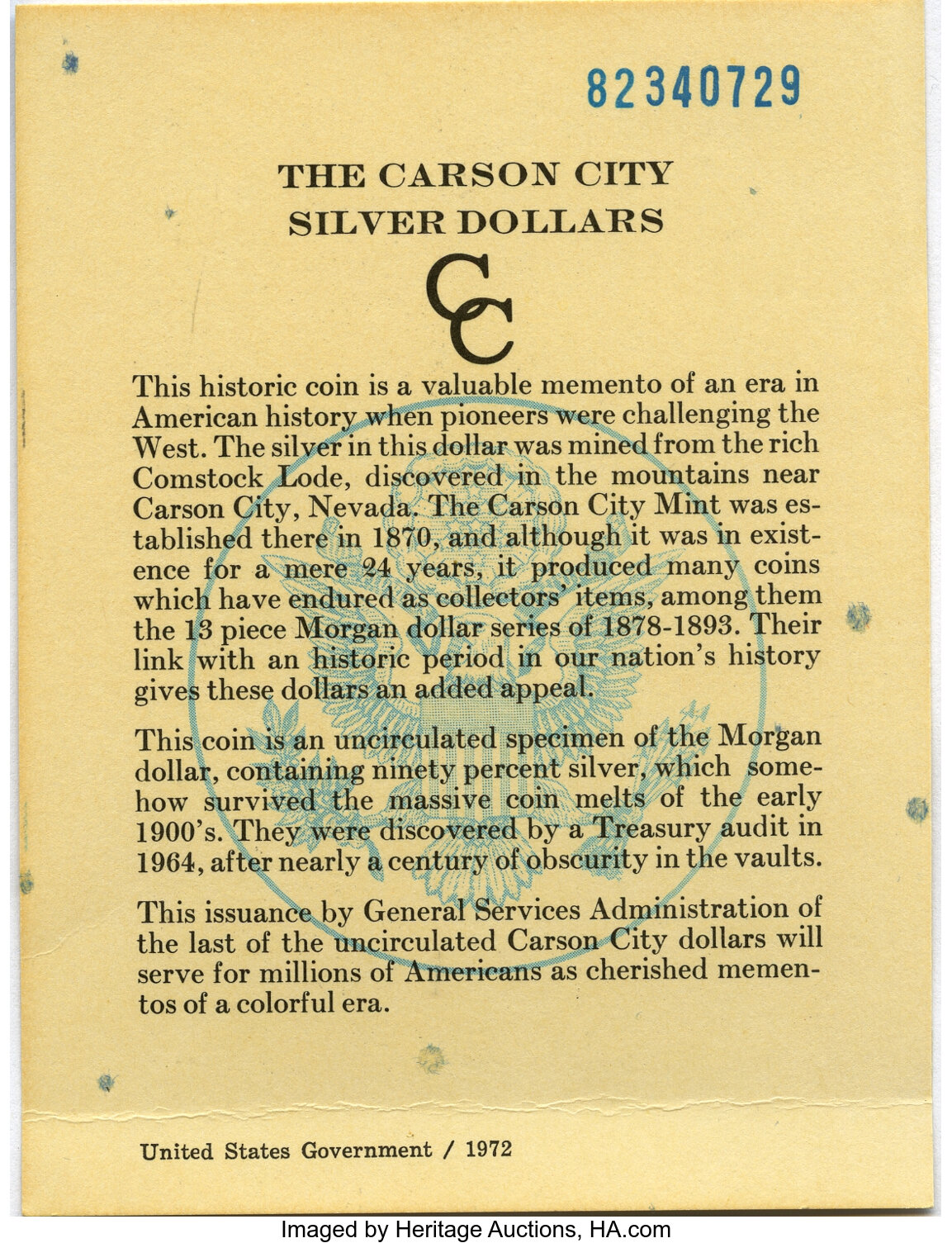 82340729

THE CARSON CITY
SILVER DOLLARS

CC

This historic coin is a valuable memento of an era in American history when pioneers were challenging the West. The silver in this dollar was mined from the rich Comstock Lode, discovered in the mountains near Carson City, Nevada. The Carson City Mint was established there in 1870, and although it was in existence for a mere 24 years, it produced many coins which have endured as collectors' items, among them the 13 piece Morgan dollar series of 1878-1893. Their link with an historic period in our nation's history gives these dollars an added appeal.

This coin is an uncirculated specimen of the Morgan dollar, containing ninety percent silver, which somehow survived the massive coin melts of the early 1900's. They were discovered by a Treasury audit in 1964, after nearly a century of obscurity in the vaults.

This issuance by General Services Administration of the last of the uncirculated Carson City dollars will serve for millions of Americans as cherished mementos of a colorful era.

United States Government / 1972

Imaged by Heritage Auctions, HA.com